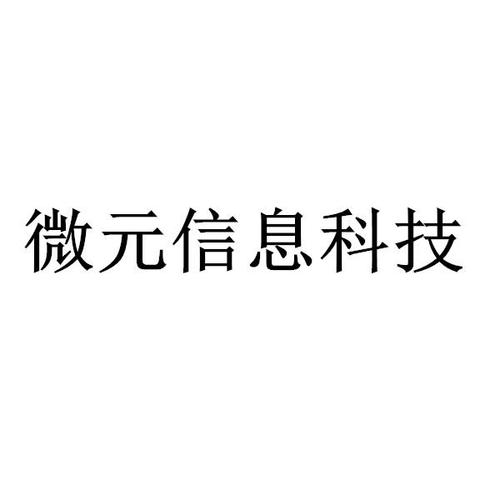 微元信息科技